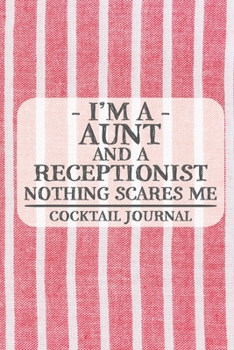 - I'M A -
AUNT
AND A
RECEPTIONIST
NOTHING SCARES ME

COCKTAIL JOURNAL